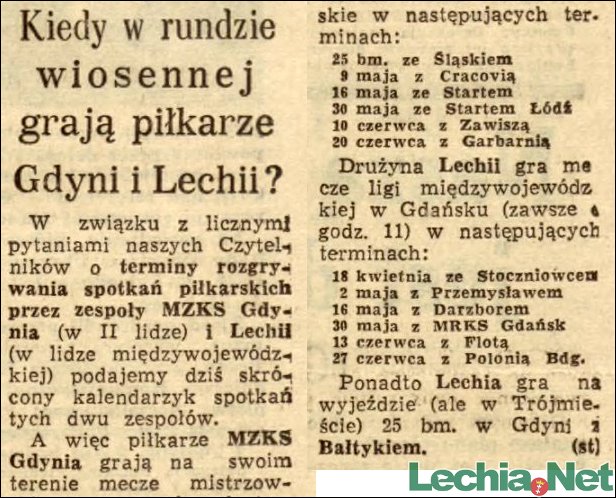 Kiedy w rundzie wiosennej grają piłkarze Gdyni i Lechii?

W związku z licznymi pytaniami naszych Czytelników o terminy rozgrywania spotkań piłkarskich przez zespoły MZKS Gdynia (w II lidze) i Lechii (w lidze międzywojewódzkiej) podajemy dziś skrócony kalendarzyk spotkań tych dwu zespołów.

A więc piłkarze MZKS Gdynia grają na swoim terenie mecze mistrzowskie w następujących terminach:
25 bm. ze Śląskiem
9 maja z Cracovią
16 maja ze Startem
30 maja ze Startem Łódź
10 czerwca z Zawiszą
20 czerwca z Garbarnią

Drużyna Lechii gra mecze ligi międzywojewódzkiej w Gdańsku (zawsze o godz. 11) w następujących terminach:
18 kwietnia ze Stoczniowcem
2 maja z Przemysławem
16 maja z Darzborem
30 maja z MRKS Gdańsk
13 czerwca z Flotą
27 czerwca z Polonią Bdg.

Ponadto Lechia gra na wyjeździe (ale w Trójmieście) 25 bm. w Gdyni z Bałtykiem. (st)

Lechia.Net